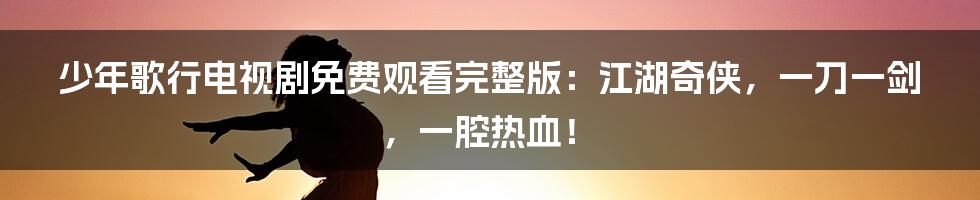 少年歌行电视剧免费观看完整版：江湖奇侠，一刀一剑，一腔热血！